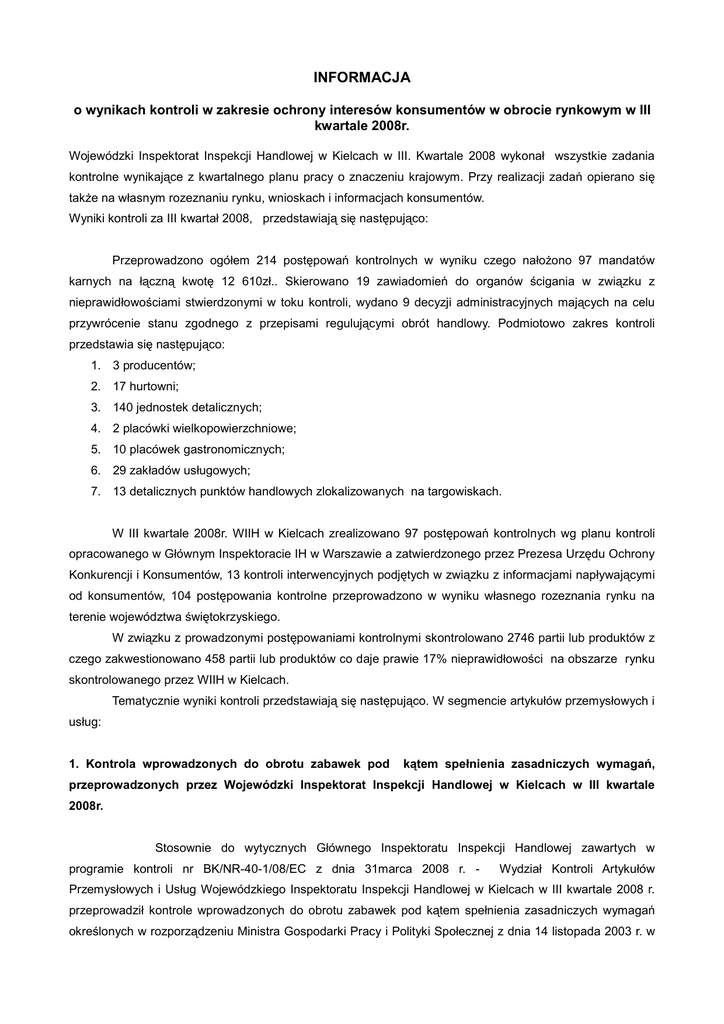 INFORMACJA

o wynikach kontroli w zakresie ochrony interesów konsumentów w obrocie rynkowym w III kwartale 2008r.

Wojewódzki Inspektorat Inspekcji Handlowej w Kielcach w III. Kwartale 2008 wykonał wszystkie zadania kontrolne wynikające z kwartalnego planu pracy o znaczeniu krajowym. Przy realizacji zadań opierano się także na własnym rozeznaniu rynku, wnioskach i informacjach konsumentów.
Wyniki kontroli za III kwartał 2008, przedstawiają się następująco:

Przeprowadzono ogółem 214 postępowań kontrolnych w wyniku czego nałożono 97 mandatów karnych na łączną kwotę 12 610zł.. Skierowano 19 zawiadomień do organów ścigania w związku z nieprawidłowościami stwierdzonymi w toku kontroli, wydano 9 decyzji administracyjnych mających na celu przywrócenie stanu zgodnego z przepisami regulującymi obrót handlowy. Podmiotowo zakres kontroli przedstawia się następująco:
1. 3 producentów;
2. 17 hurtowni;
3. 140 jednostek detalicznych;
4. 2 placówki wielkopowierzchniowe;
5. 10 placówek gastronomicznych;
6. 29 zakładów usługowych;
7. 13 detalicznych punktów handlowych zlokalizowanych na targowiskach.

W III kwartale 2008r. WIIH w Kielcach zrealizowano 97 postępowań kontrolnych wg planu kontroli opracowanego w Głównym Inspektoracie IH w Warszawie a zatwierdzonego przez Prezesa Urzędu Ochrony Konkurencji i Konsumentów, 13 kontroli interwencyjnych podjętych w związku z informacjami napływającymi od konsumentów, 104 postępowania kontrolne przeprowadzono w wyniku własnego rozeznania rynku na terenie województwa świętokrzyskiego.
W związku z prowadzonymi postępowaniami kontrolnymi skontrolowano 2746 partii lub produktów z czego zakwestionowano 458 partii lub produktów co daje prawie 17% nieprawidłowości na obszarze rynku skontrolowanego przez WIIH w Kielcach.
Tematycznie wyniki kontroli przedstawiają się następująco. W segmencie artykułów przemysłowych i usług:

1. Kontrola wprowadzonych do obrotu zabawek pod kątem spełnienia zasadniczych wymagań, przeprowadzonych przez Wojewódzki Inspektorat Inspekcji Handlowej w Kielcach w III kwartale 2008r.

Stosownie do wytycznych Głównego Inspektoratu Inspekcji Handlowej zawartych w programie kontroli nr BK/NR-40-1/08/EC z dnia 31marca 2008 r. - Wydział Kontroli Artykułów Przemysłowych i Usług Wojewódzkiego Inspektoratu Inspekcji Handlowej w Kielcach w III kwartale 2008 r. przeprowadził kontrole wprowadzonych do obrotu zabawek pod kątem spełnienia zasadniczych wymagań określonych w rozporządzeniu Ministra Gospodarki Pracy i Polityki Społecznej z dnia 14 listopada 2003 r. w